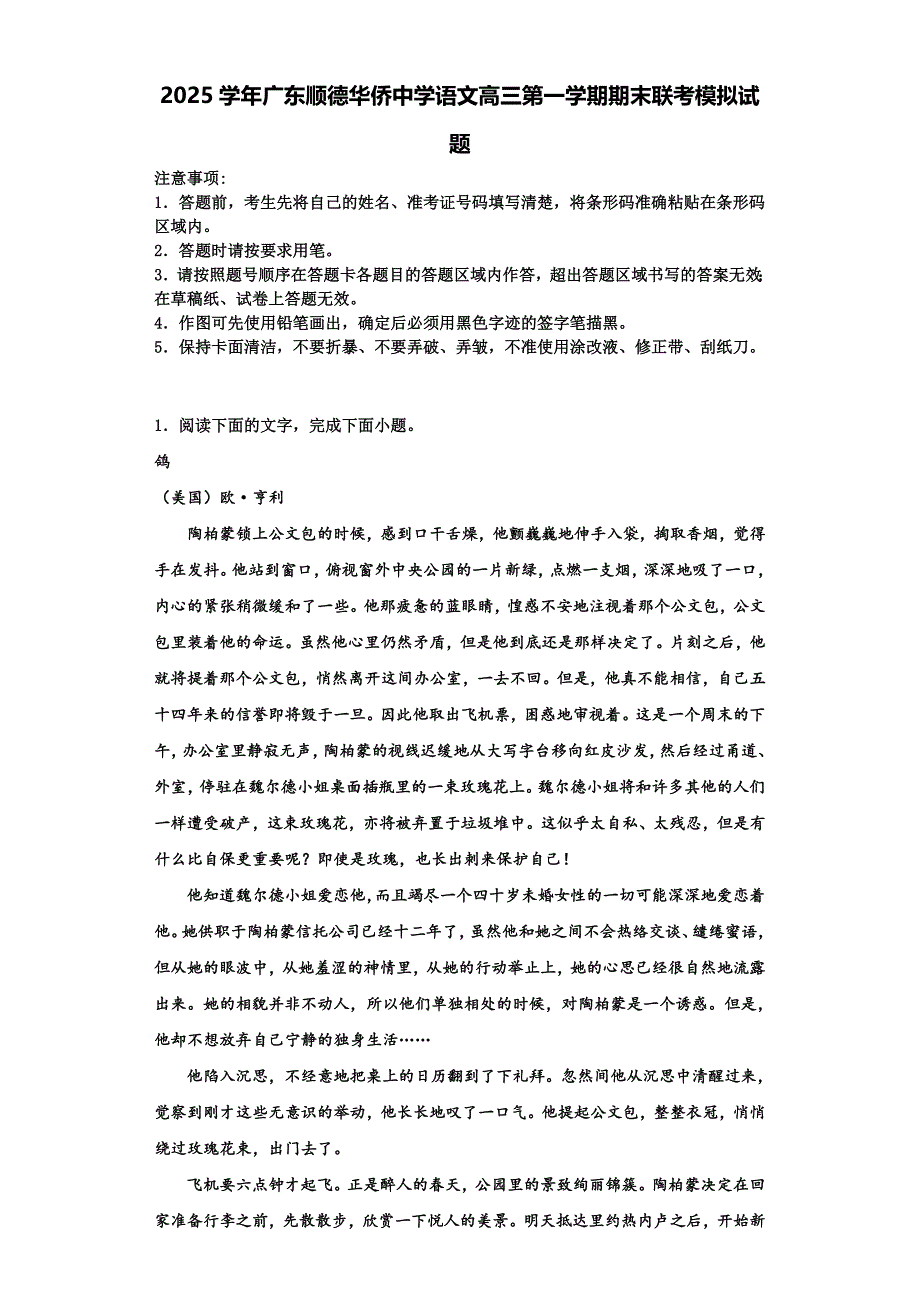 2025学年广东顺德华侨中学语文高三第一学期期末联考模拟试题

注意事项:
1．答题前，考生先将自己的姓名、准考证号码填写清楚，将条形码准确粘贴在条形码区域内。
2．答题时请按要求用笔。
3．请按照题号顺序在答题卡各题目的答题区域内作答，超出答题区域书写的答案无效；在草稿纸、试卷上答题无效。
4．作图可先使用铅笔画出，确定后必须用黑色字迹的签字笔描黑。
5．保持卡面清洁，不要折暴、不要弄破、弄皱，不准使用涂改液、修正带、刮纸刀。

1．阅读下面的文字，完成下面小题。

鸽

（美国）欧·亨利

陶柏蒙锁上公文包的时候，感到口干舌燥，他颤巍巍地伸手入袋，掏取香烟，觉得手在发抖。他站到窗口，俯视窗外中央公园的一片新绿，点燃一支烟，深深地吸了一口，内心的紧张稍微缓和了一些。他那疲惫的蓝眼睛，惶惑不安地注视着那个公文包，公文包里装着他的命运。虽然他心里仍然矛盾，但是他到底还是那样决定了。片刻之后，他就将提着那个公文包，悄然离开这间办公室，一去不回。但是，他真不能相信，自己五十四年来的信誉即将毁于一旦。因此他取出飞机票，困惑地审视着。这是一个周末的下午，办公室里静寂无声，陶柏蒙的视线迟缓地从大写字台移向红皮沙发，然后经过甬道、外室，停驻在魏尔德小姐桌面插瓶里的一束玫瑰花上。魏尔德小姐将和许多其他的人们一样遭受破产，这束玫瑰花，亦将被弃置于垃圾堆中。这似乎太自私、太残忍，但是有什么比自保更重要呢？即使是玫瑰，也长出刺来保护自己！

他知道魏尔德小姐爱恋他，而且竭尽一个四十岁未婚女性的一切可能深深地爱恋着他。她供职于陶柏蒙信托公司已经十二年了，虽然他和她之间不会热络交谈、缱绻蜜语，但从她的眼波中，从她羞涩的神情里，从她的行动举止上，她的心思已经很自然地流露出来。她的相貌并非不动人，所以他们单独相处的时候，对陶柏蒙是一个诱惑。但是，他却不想放弃自己宁静的独身生活……

他陷入沉思，不经意地把桌上的日历翻到了下礼拜。忽然间他从沉思中清醒过来，觉察到刚才这些无意识的举动，他长长地叹了一口气。他提起公文包，整整衣冠，悄悄绕过玫瑰花束，出门去了。

飞机要六点钟才起飞。正是醉人的春天，公园里的景致绚丽锦簇。陶柏蒙决定在回家准备行李之前，先散散步，欣赏一下悦人的美景。明天抵达里约热内卢之后，开始新